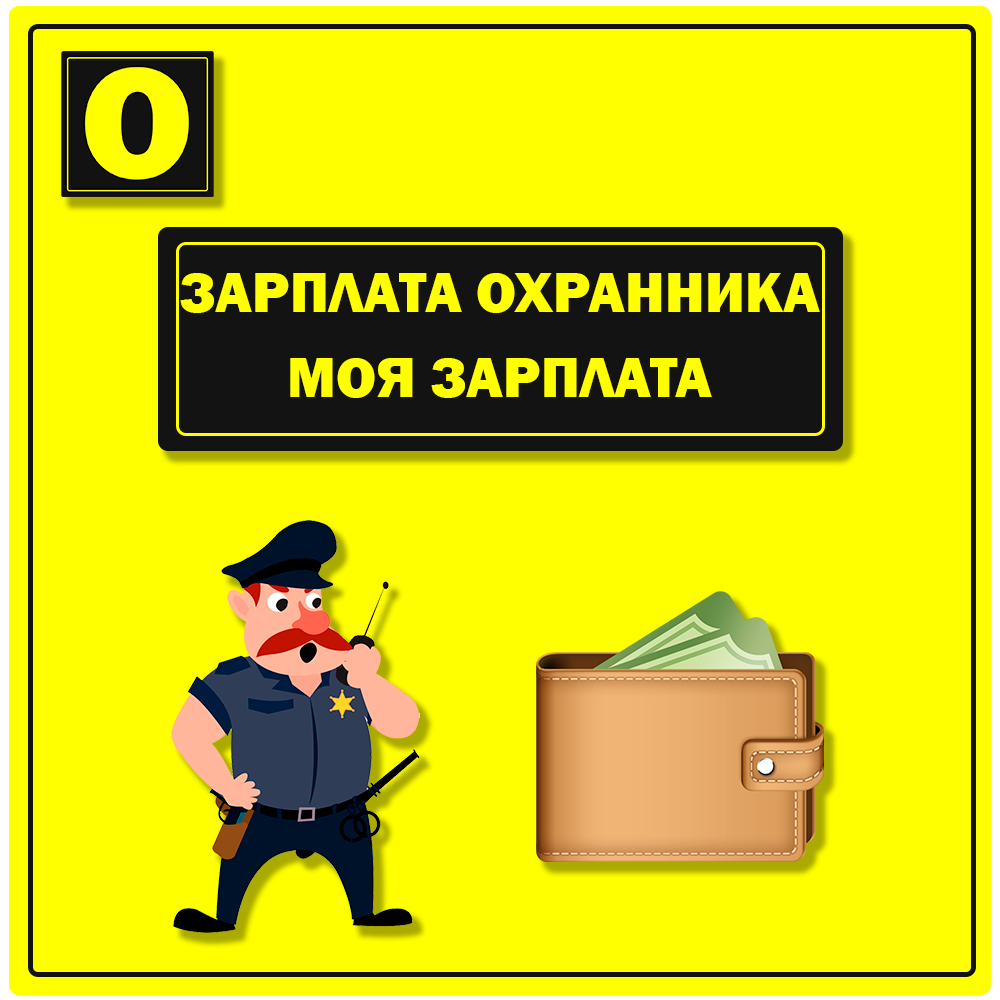 О

ЗАРПЛАТА ОХРАННИКА
МОЯ ЗАРПЛАТА